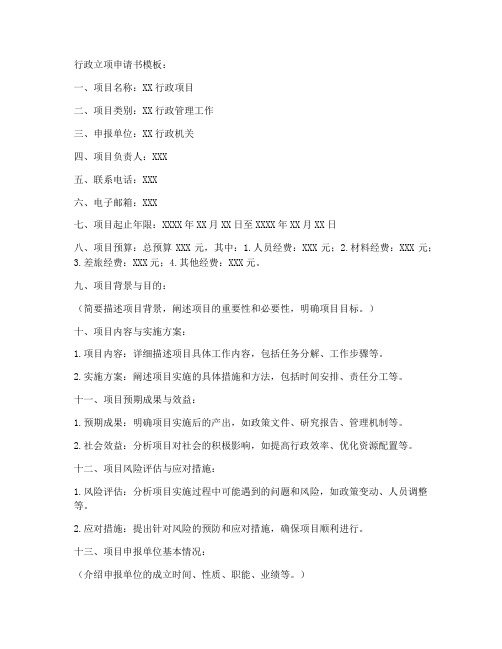 行政立项申请书模板：

一、项目名称：XX 行政项目

二、项目类别：XX 行政管理工作

三、申报单位：XX 行政机关

四、项目负责人：XXX

五、联系电话：XXX

六、电子邮箱：XXX

七、项目起止年限：XXXX 年 XX 月 XX 日至 XXXX 年 XX 月 XX 日

八、项目预算：总预算 XXX 元，其中：1. 人员经费：XXX 元；2. 材料经费：XXX 元；3. 差旅经费：XXX 元；4. 其他经费：XXX 元。

九、项目背景与目的：

（简要描述项目背景，阐述项目的重要性和必要性，明确项目目标。）

十、项目内容与实施方案：

1. 项目内容：详细描述项目具体工作内容，包括任务分解、工作步骤等。

2. 实施方案：阐述项目实施的具体措施和方法，包括时间安排、责任分工等。

十一、项目预期成果与效益：

1. 预期成果：明确项目实施后的产出，如政策文件、研究报告、管理机制等。

2. 社会效益：分析项目对社会的积极影响，如提高行政效率、优化资源配置等。

十二、项目风险评估与应对措施：

1. 风险评估：分析项目实施过程中可能遇到的问题和风险，如政策变动、人员调整等。

2. 应对措施：提出针对风险的预防和应对措施，确保项目顺利进行。

十三、项目申报单位基本情况：

（介绍申报单位的成立时间、性质、职能、业绩等。）